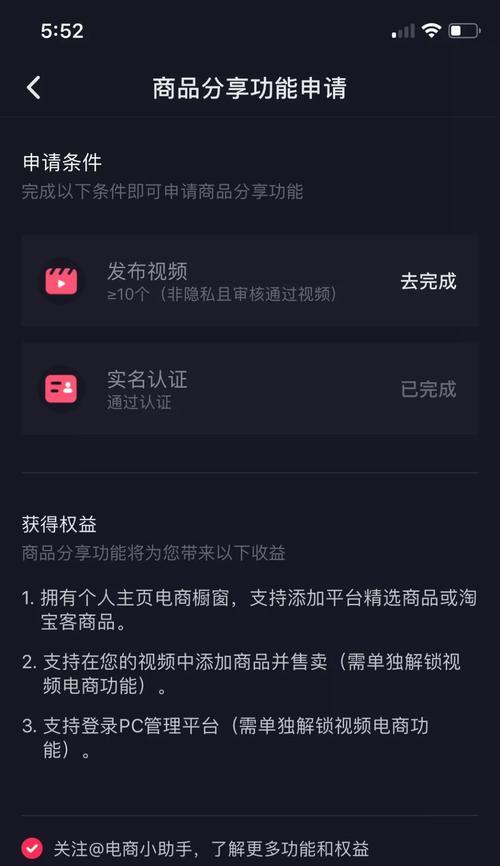 5:52

商品分享功能申请

申请条件
完成以下条件即可申请商品分享功能

发布视频
≥10个（非隐私且审核通过视频）
去完成

实名认证
通过认证
已完成

获得权益
商品分享功能将为您带来以下收益

1. 拥有个人主页电商橱窗，支持添加平台精选商品或淘宝客商品。

2. 支持在您的视频中添加商品并售卖（需单独解锁视频电商功能）。

3. 支持登录PC管理平台（需单独解锁视频电商功能）。

关注@电商小助手，了解更多功能和权益